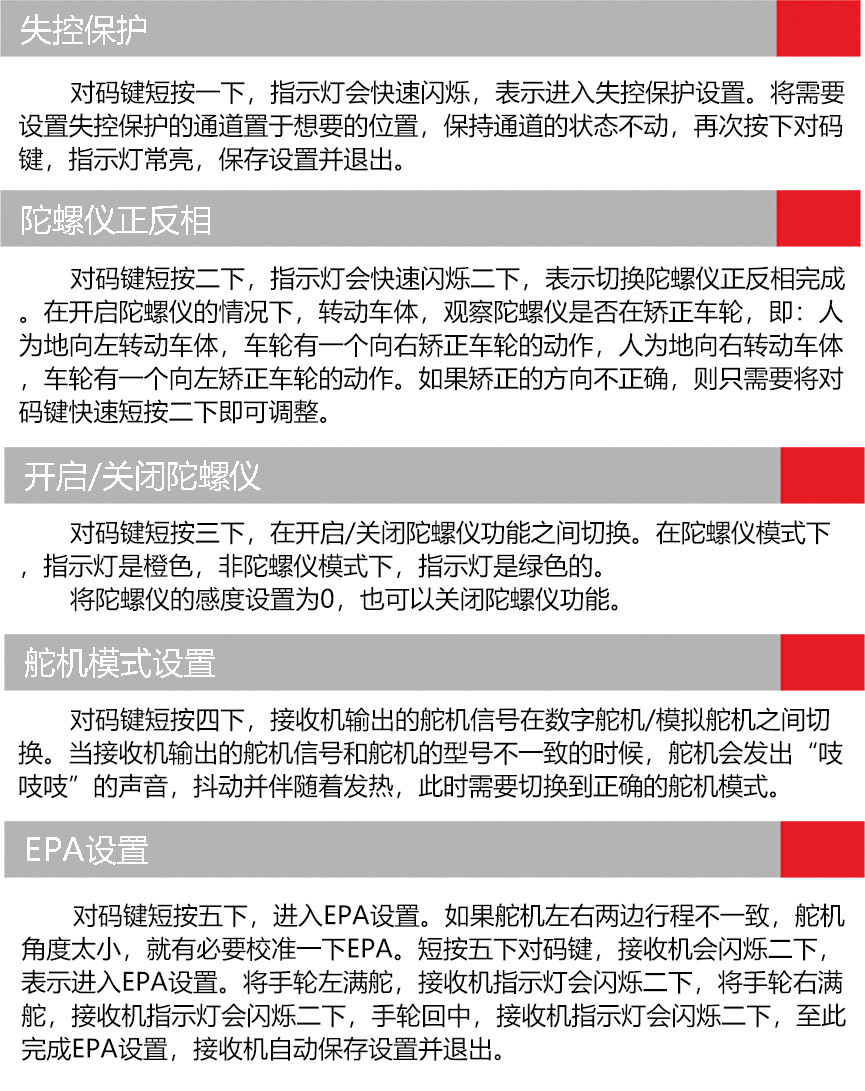 失控保护

对码键短按一下，指示灯会快速闪烁，表示进入失控保护设置。将需要设置失控保护的通道置于想要的位置，保持通道的状态不动，再次按下对码键，指示灯常亮，保存设置并退出。

陀螺仪正反相

对码键短按二下，指示灯会快速闪烁二下，表示切换陀螺仪正反相完成。在开启陀螺仪的情况下，转动车体，观察陀螺仪是否在矫正车轮，即：人为地向左转动车体，车轮有一个向右矫正车轮的动作，人为地向右转动车体，车轮有一个向左矫正车轮的动作。如果矫正的方向不正确，则只需要将对码键快速短按二下即可调整。

开启/关闭陀螺仪

对码键短按三下，在开启/关闭陀螺仪功能之间切换。在陀螺仪模式下，指示灯是橙色，非陀螺仪模式下，指示灯是绿色的。

将陀螺仪的感度设置为0，也可以关闭陀螺仪功能。

舵机模式设置

对码键短按四下，接收机输出的舵机信号在数字舵机/模拟舵机之间切换。当接收机输出的舵机信号和舵机的型号不一致的时候，舵机会发出“吱吱吱”的声音，抖动并伴随着发热，此时需要切换到正确的舵机模式。

EPA设置

对码键短按五下，进入EPA设置。如果舵机左右两边行程不一致，舵机角度太小，就有必要校准一下EPA。短按五下对码键，接收机会闪烁二下，表示进入EPA设置。将手轮左满舵，接收机指示灯会闪烁二下，将手轮右满舵，接收机指示灯会闪烁二下，手轮回中，接收机指示灯会闪烁二下，至此完成EPA设置，接收机自动保存设置并退出。